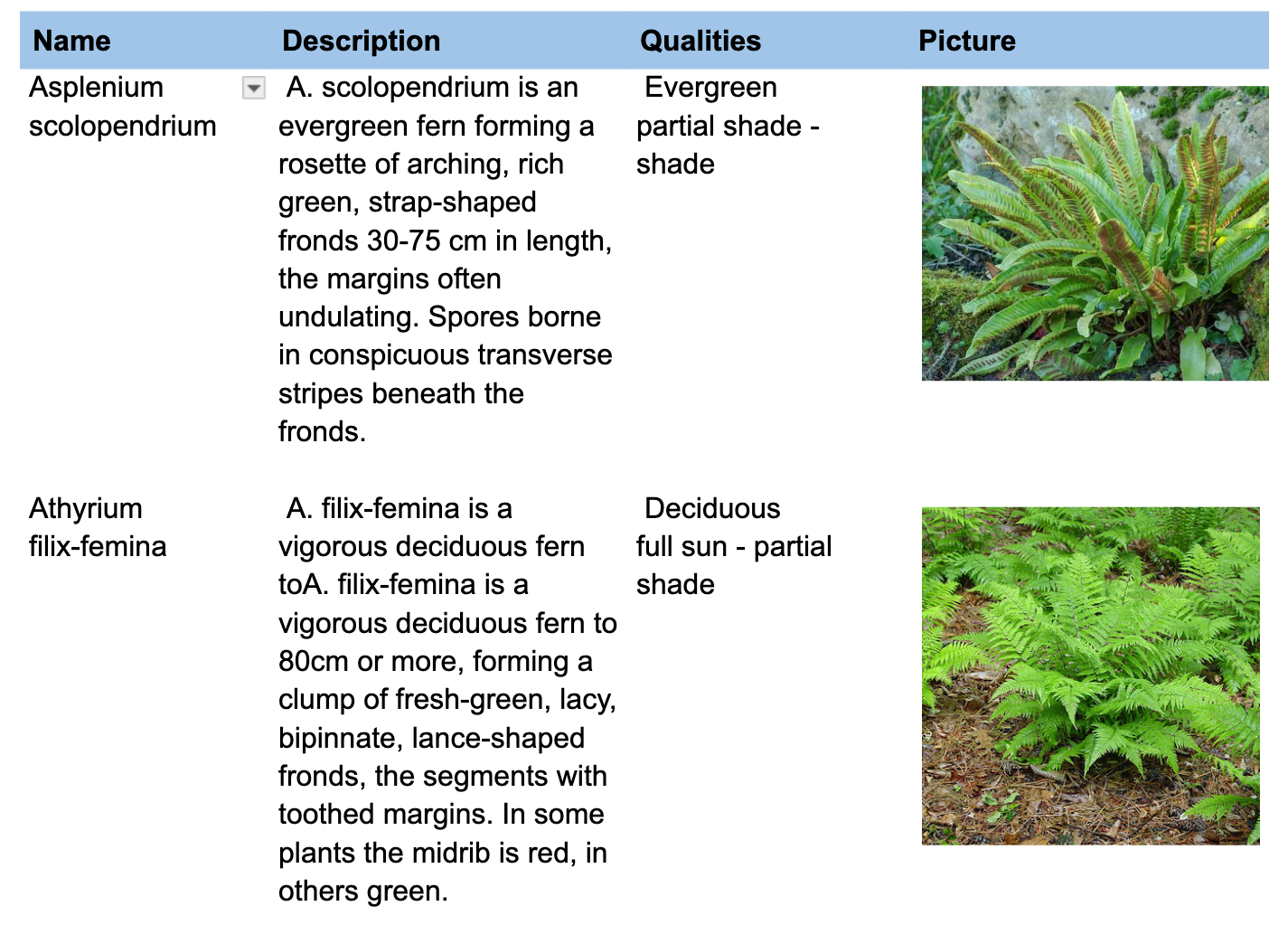 | Name | Description | Qualities | Picture |
|---|---|---|---|
| Asplenium scolopendrium | A. scolopendrium is an evergreen fern forming a rosette of arching, rich green, strap-shaped fronds 30-75 cm in length, the margins often undulating. Spores borne in conspicuous transverse stripes beneath the fronds. | Evergreen partial shade - shade | |
| Athyrium filix-femina | A. filix-femina is a vigorous deciduous fern toA. filix-femina is a vigorous deciduous fern to 80cm or more, forming a clump of fresh-green, lacy, bipinnate, lance-shaped fronds, the segments with toothed margins. In some plants the midrib is red, in others green. | Deciduous full sun - partial shade | |